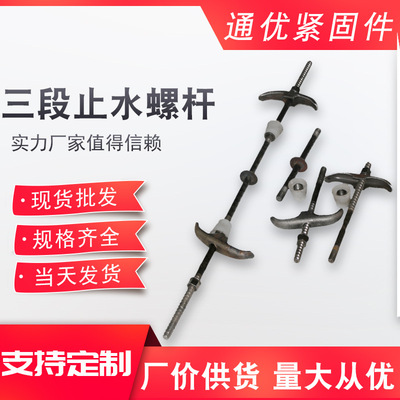 通优紧固件

三段止水螺杆

实力厂家值得信赖

· 现货批发

· 规格齐全

· 当天发货

支持定制

厂价供货 量大从优